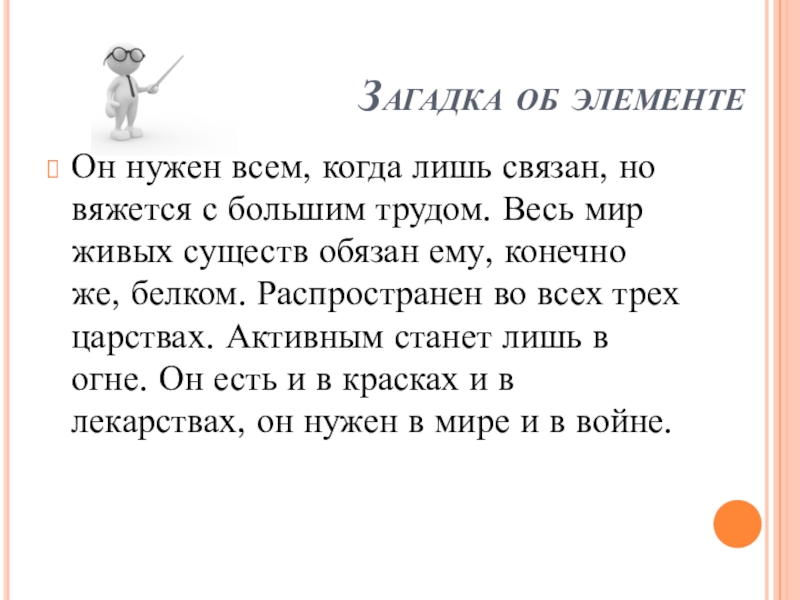 Загадка об элементе

Он нужен всем, когда лишь связан, но вяжется с большим трудом. Весь мир живых существ обязан ему, конечно же, белком. Распространен во всех трех царствах. Активным станет лишь в огне. Он есть и в красках и в лекарствах, он нужен в мире и в войне.